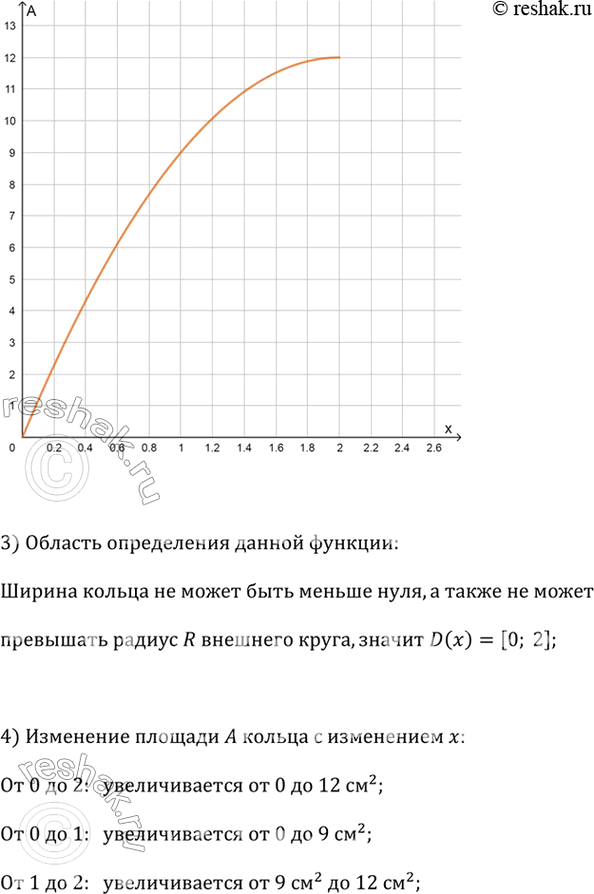 © reshak.ru

A
13
12
11
10
9
8
7
6
5
4
3
2
0
0.2
0.4
0.6
0.8
1
1.2
1.4
1.6
1.8
2
2.2
2.4
2.6
x

3) Область определения данной функции:

Ширина кольца не может быть меньше нуля, а также не может превышать радиус $R$ внешнего круга, значит $D(x) = [0;\ 2]$;

4) Изменение площади $A$ кольца с изменением $x$:

От 0 до 2: увеличивается от 0 до 12 $см^2$;

От 0 до 1: увеличивается от 0 до 9 $см^2$;

От 1 до 2: увеличивается от 9 $см^2$ до 12 $см^2$;

reshak.ru